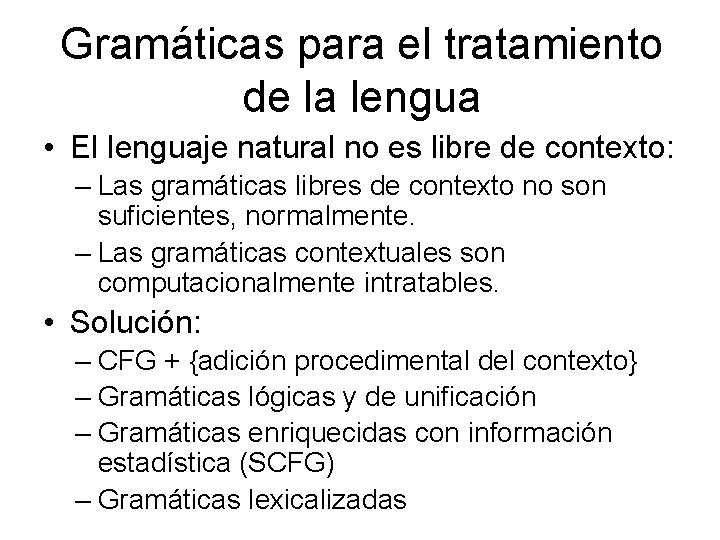 Gramáticas para el tratamiento de la lengua

• El lenguaje natural no es libre de contexto:
– Las gramáticas libres de contexto no son suficientes, normalmente.
– Las gramáticas contextuales son computacionalmente intratables.

• Solución:
– CFG + {adición procedimental del contexto}
– Gramáticas lógicas y de unificación
– Gramáticas enriquecidas con información estadística (SCFG)
– Gramáticas lexicalizadas